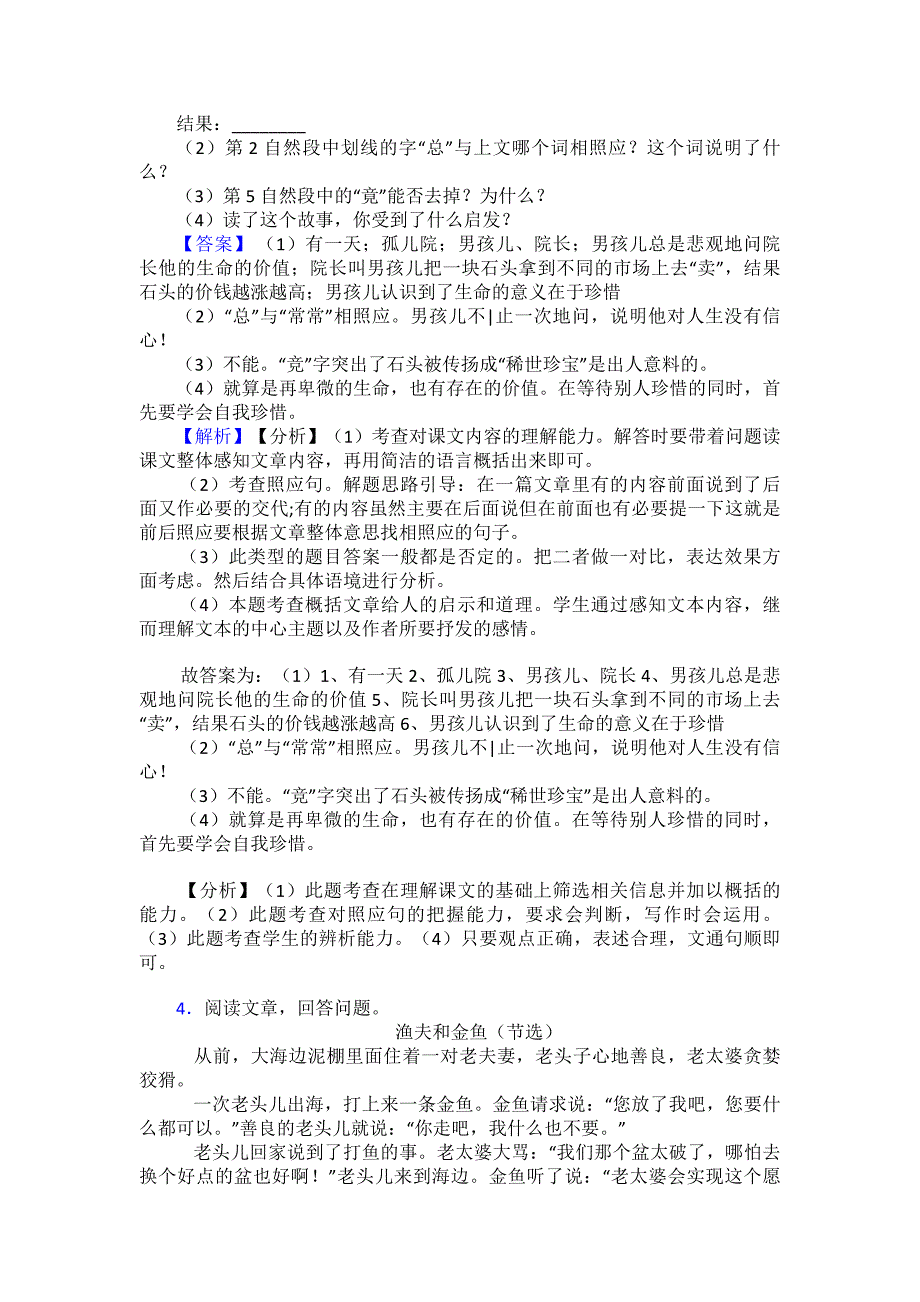 结果：________

（2）第 2 自然段中划线的字“总”与上文哪个词相照应？这个词说明了什么？

（3）第 5 自然段中的“竟”能否去掉？为什么？

（4）读了这个故事，你受到了什么启发？

【答案】（1）有一天；孤儿院；男孩儿、院长；男孩儿总是悲观地问院长他的生命的价值；院长叫男孩儿把一块石头拿到不同的市场上去“卖”，结果石头的价钱越涨越高；男孩儿认识到了生命的意义在于珍惜

（2）“总”与“常常”相照应。男孩儿不|止一次地问，说明他对人生没有信心！

（3）不能。“竟”字突出了石头被传扬成“稀世珍宝”是出人意料的。

（4）就算是再卑微的生命，也有存在的价值。在等待别人珍惜的同时，首先要学会自我珍惜。

【解析】【分析】（1）考查对课文内容的理解能力。解答时要带着问题读课文整体感知文章内容，再用简洁的语言概括出来即可。

（2）考查照应句。解题思路引导：在一篇文章里有的内容前面说到了后面又作必要的交代;有的内容虽然主要在后面说但在前面也有必要提一下这就是前后照应要根据文章整体意思找相照应的句子。

（3）此类型的题目答案一般都是否定的。把二者做一对比，表达效果方面考虑。然后结合具体语境进行分析。

（4）本题考查概括文章给人的启示和道理。学生通过感知文本内容，继而理解文本的中心主题以及作者所要抒发的感情。

故答案为：（1）1、有一天 2、孤儿院 3、男孩儿、院长 4、男孩儿总是悲观地问院长他的生命的价值 5、院长叫男孩儿把一块石头拿到不同的市场上去“卖”，结果石头的价钱越涨越高 6、男孩儿认识到了生命的意义在于珍惜

（2）“总”与“常常”相照应。男孩儿不|止一次地问，说明他对人生没有信心！

（3）不能。“竟”字突出了石头被传扬成“稀世珍宝”是出人意料的。

（4）就算是再卑微的生命，也有存在的价值。在等待别人珍惜的同时，首先要学会自我珍惜。

【分析】（1）此题考查在理解课文的基础上筛选相关信息并加以概括的能力。（2）此题考查对照应句的把握能力，要求会判断，写作时会运用。（3）此题考查学生的辨析能力。（4）只要观点正确，表述合理，文通句顺即可。

4．阅读文章，回答问题。

渔夫和金鱼（节选）

从前，大海边泥棚里面住着一对老夫妻，老头子心地善良，老太婆贪婪狡猾。

一次老头儿出海，打上来一条金鱼。金鱼请求说：“您放了我吧，您要什么都可以。”善良的老头儿就说：“你走吧，我什么也不要。”

老头儿回家说到了打鱼的事。老太婆大骂：“我们那个盆太破了，哪怕去换个好点的盆也好啊！”老头儿来到海边。金鱼听了说：“老太婆会实现这个愿